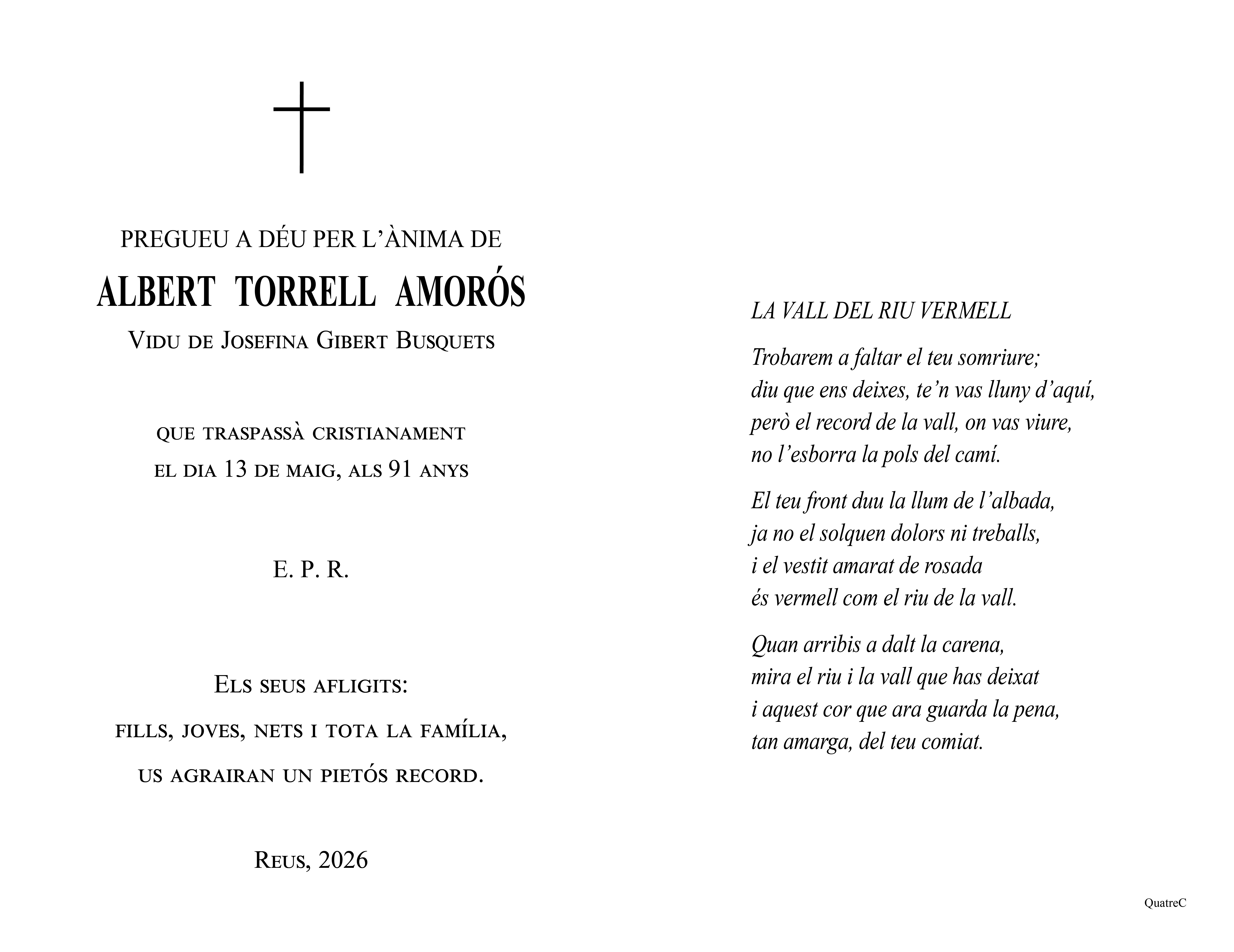 PREGUEU A DÉU PER L'ÀNIMA DE

ALBERT TORRELL AMORÓS

Vidu de Josefina Gibert Busquets

que traspassà cristianament
el dia 13 de maig, als 91 anys

E. P. R.

Els seus afligits:
fills, joves, nets i tota la família,
us agrairan un pietós record.

Reus, 2026

LA VALL DEL RIU VERMELL

Trobarem a faltar el teu somriure;
diu que ens deixes, te'n vas lluny d'aquí,
però el record de la vall, on vas viure,
no l'esborra la pols del camí.

El teu front duu la llum de l'albada,
ja no el solquen dolors ni treballs,
i el vestit amarat de rosada
és vermell com el riu de la vall.

Quan arribis a dalt la carena,
mira el riu i la vall que has deixat
i aquest cor que ara guarda la pena,
tan amarga, del teu comiat.

QuatreC